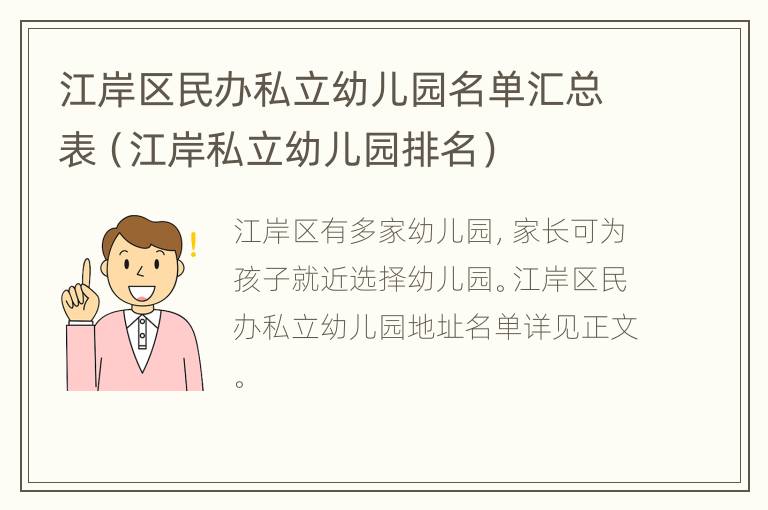 江岸区民办私立幼儿园名单汇总表（江岸私立幼儿园排名）

江岸区有多家幼儿园，家长可为孩子就近选择幼儿园。江岸区民办私立幼儿园地址名单详见正文。